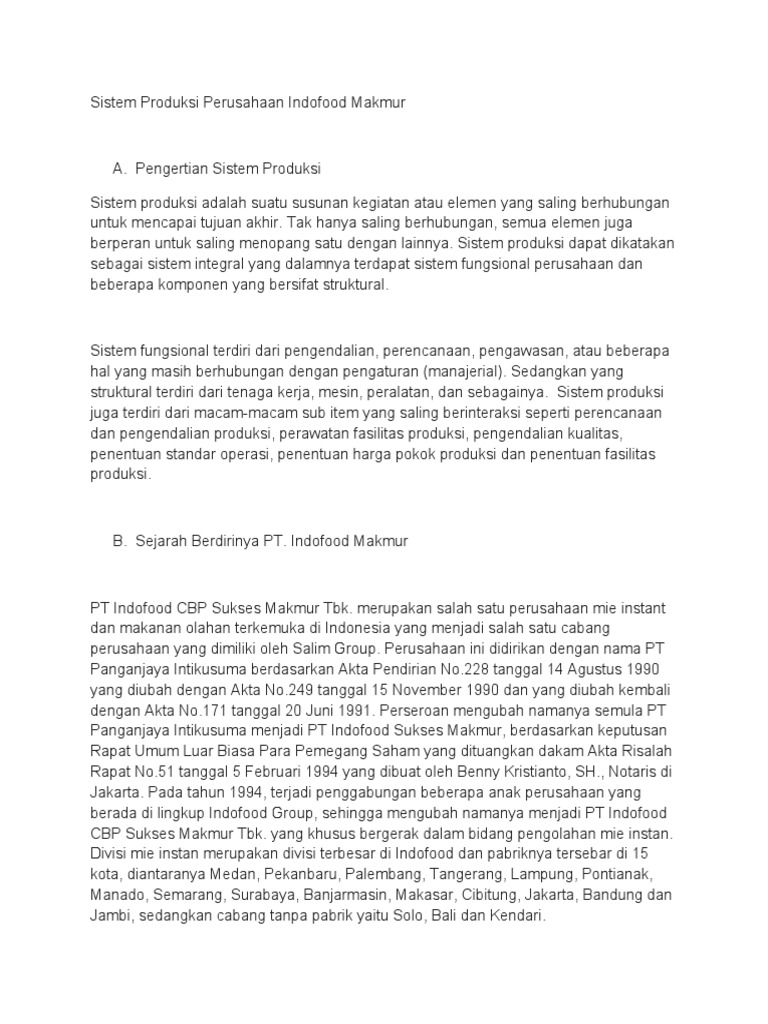 Sistem Produksi Perusahaan Indofood Makmur

A. Pengertian Sistem Produksi

Sistem produksi adalah suatu susunan kegiatan atau elemen yang saling berhubungan untuk mencapai tujuan akhir. Tak hanya saling berhubungan, semua elemen juga berperan untuk saling menopang satu dengan lainnya. Sistem produksi dapat dikatakan sebagai sistem integral yang dalamnya terdapat sistem fungsional perusahaan dan beberapa komponen yang bersifat struktural.

Sistem fungsional terdiri dari pengendalian, perencanaan, pengawasan, atau beberapa hal yang masih berhubungan dengan pengaturan (manajerial). Sedangkan yang struktural terdiri dari tenaga kerja, mesin, peralatan, dan sebagainya. Sistem produksi juga terdiri dari macam-macam sub item yang saling berinteraksi seperti perencanaan dan pengendalian produksi, perawatan fasilitas produksi, pengendalian kualitas, penentuan standar operasi, penentuan harga pokok produksi dan penentuan fasilitas produksi.

B. Sejarah Berdirinya PT. Indofood Makmur

PT Indofood CBP Sukses Makmur Tbk. merupakan salah satu perusahaan mie instant dan makanan olahan terkemuka di Indonesia yang menjadi salah satu cabang perusahaan yang dimiliki oleh Salim Group. Perusahaan ini didirikan dengan nama PT Panganjaya Intikusuma berdasarkan Akta Pendirian No.228 tanggal 14 Agustus 1990 yang diubah dengan Akta No.249 tanggal 15 November 1990 dan yang diubah kembali dengan Akta No.171 tanggal 20 Juni 1991. Perseroan mengubah namanya semula PT Panganjaya Intikusuma menjadi PT Indofood Sukses Makmur, berdasarkan keputusan Rapat Umum Luar Biasa Para Pemegang Saham yang dituangkan dakam Akta Risalah Rapat No.51 tanggal 5 Februari 1994 yang dibuat oleh Benny Kristianto, SH., Notaris di Jakarta. Pada tahun 1994, terjadi penggabungan beberapa anak perusahaan yang berada di lingkup Indofood Group, sehingga mengubah namanya menjadi PT Indofood CBP Sukses Makmur Tbk. yang khusus bergerak dalam bidang pengolahan mie instan. Divisi mie instan merupakan divisi terbesar di Indofood dan pabriknya tersebar di 15 kota, diantaranya Medan, Pekanbaru, Palembang, Tangerang, Lampung, Pontianak, Manado, Semarang, Surabaya, Banjarmasin, Makasar, Cibitung, Jakarta, Bandung dan Jambi, sedangkan cabang tanpa pabrik yaitu Solo, Bali dan Kendari.